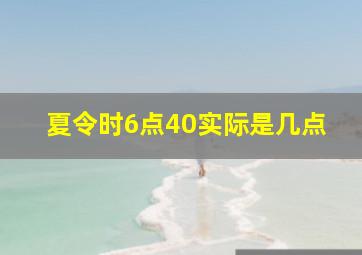 夏令时6点40实际是几点